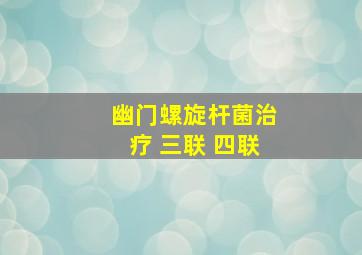 幽门螺旋杆菌治疗 三联 四联